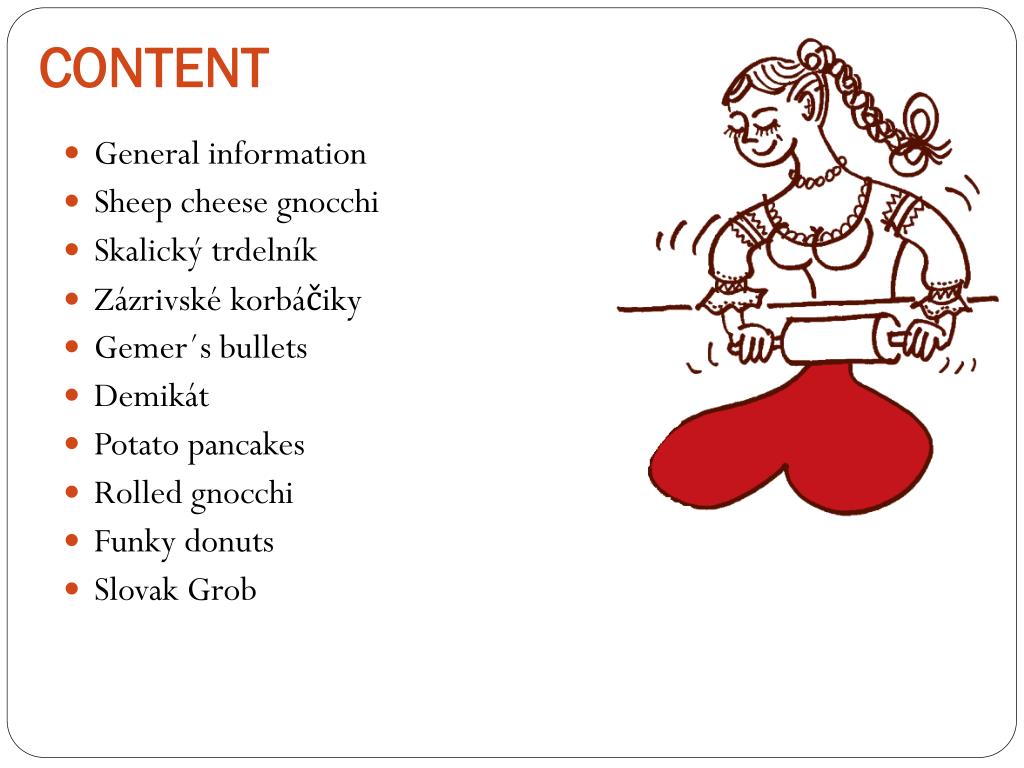 CONTENT

• General information
• Sheep cheese gnocchi
• Skalický trdelník
• Zázrivské korbáčiky
• Gemer´s bullets
• Demikát
• Potato pancakes
• Rolled gnocchi
• Funky donuts
• Slovak Grob